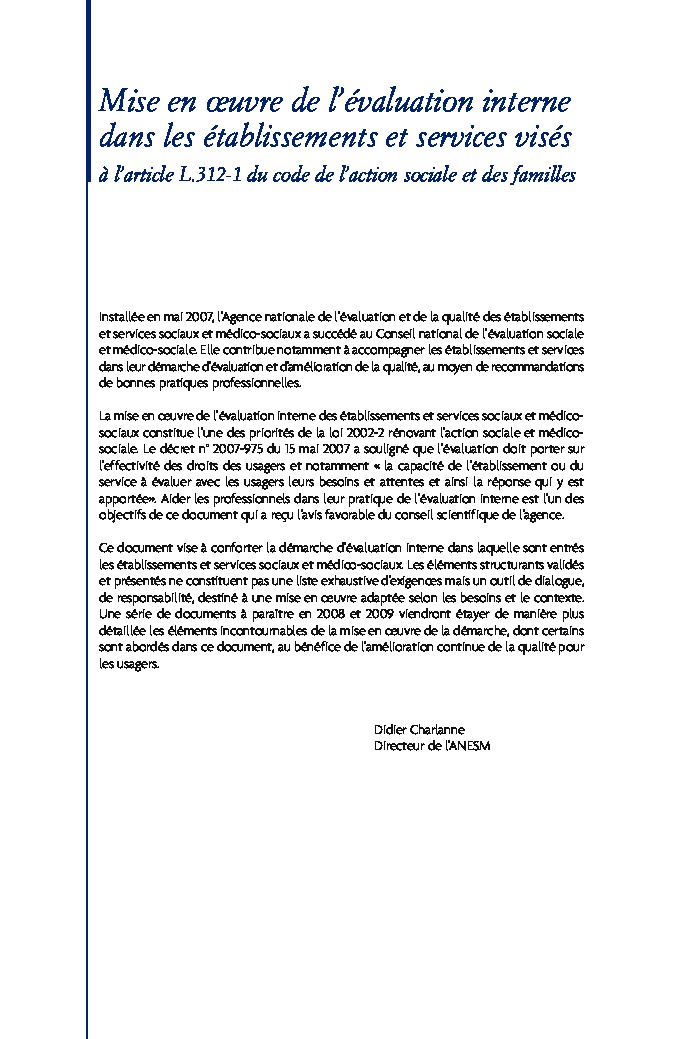 Mise en œuvre de l'évaluation interne dans les établissements et services visés
à l'article L.312-1 du code de l'action sociale et des familles

Installée en mai 2007, l'Agence nationale de l'évaluation et de la qualité des établissements et services sociaux et médico-sociaux a succédé au Conseil national de l'évaluation sociale et médico-sociale. Elle contribue notamment à accompagner les établissements et services dans leur démarche d'évaluation et d'amélioration de la qualité, au moyen de recommandations de bonnes pratiques professionnelles.

La mise en œuvre de l'évaluation interne des établissements et services sociaux et médico-sociaux constitue l'une des priorités de la loi 2002-2 rénovant l'action sociale et médico-sociale. Le décret n° 2007-975 du 15 mai 2007 a souligné que l'évaluation doit porter sur l'effectivité des droits des usagers et notamment « la capacité de l'établissement ou du service à évaluer avec les usagers leurs besoins et attentes et ainsi la réponse qui y est apportée». Aider les professionnels dans leur pratique de l'évaluation interne est l'un des objectifs de ce document qui a reçu l'avis favorable du conseil scientifique de l'agence.

Ce document vise à conforter la démarche d'évaluation interne dans laquelle sont entrés les établissements et services sociaux et médico-sociaux. Les éléments structurants validés et présentés ne constituent pas une liste exhaustive d'exigences mais un outil de dialogue, de responsabilité, destiné à une mise en œuvre adaptée selon les besoins et le contexte. Une série de documents à paraître en 2008 et 2009 viendront étayer de manière plus détaillée les éléments incontournables de la mise en œuvre de la démarche, dont certains sont abordés dans ce document, au bénéfice de l'amélioration continue de la qualité pour les usagers.

Didier Charlanne
Directeur de l'ANESM